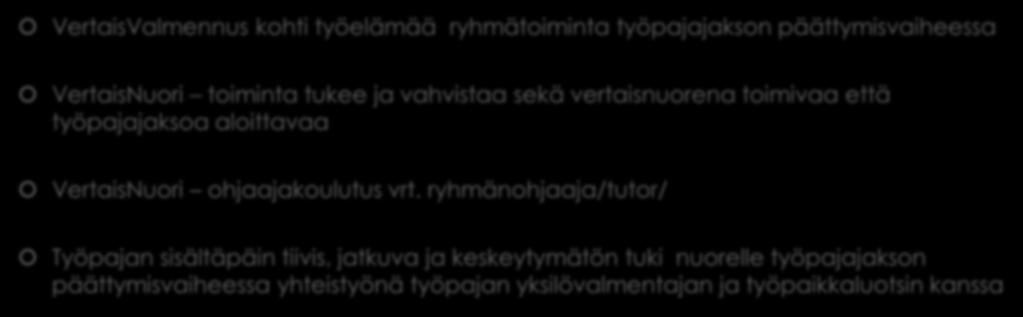 VertaisValmennus kohti työelämää ryhmätoiminta työpajajakson päättymisvaiheessa

VertaisNuori – toiminta tukee ja vahvistaa sekä vertaisnuorena toimivaa että työpajajaksoa aloittavaa

VertaisNuori – ohjaajakoulutus vrt. ryhmänohjaaja/tutor/

Työpajan sisältäpäin tiivis, jatkuva ja keskeytymätön tuki nuorelle työpajajakson päättymisvaiheessa yhteistyönä työpajan yksilövalmentajan ja työpaikkaluotsin kanssa